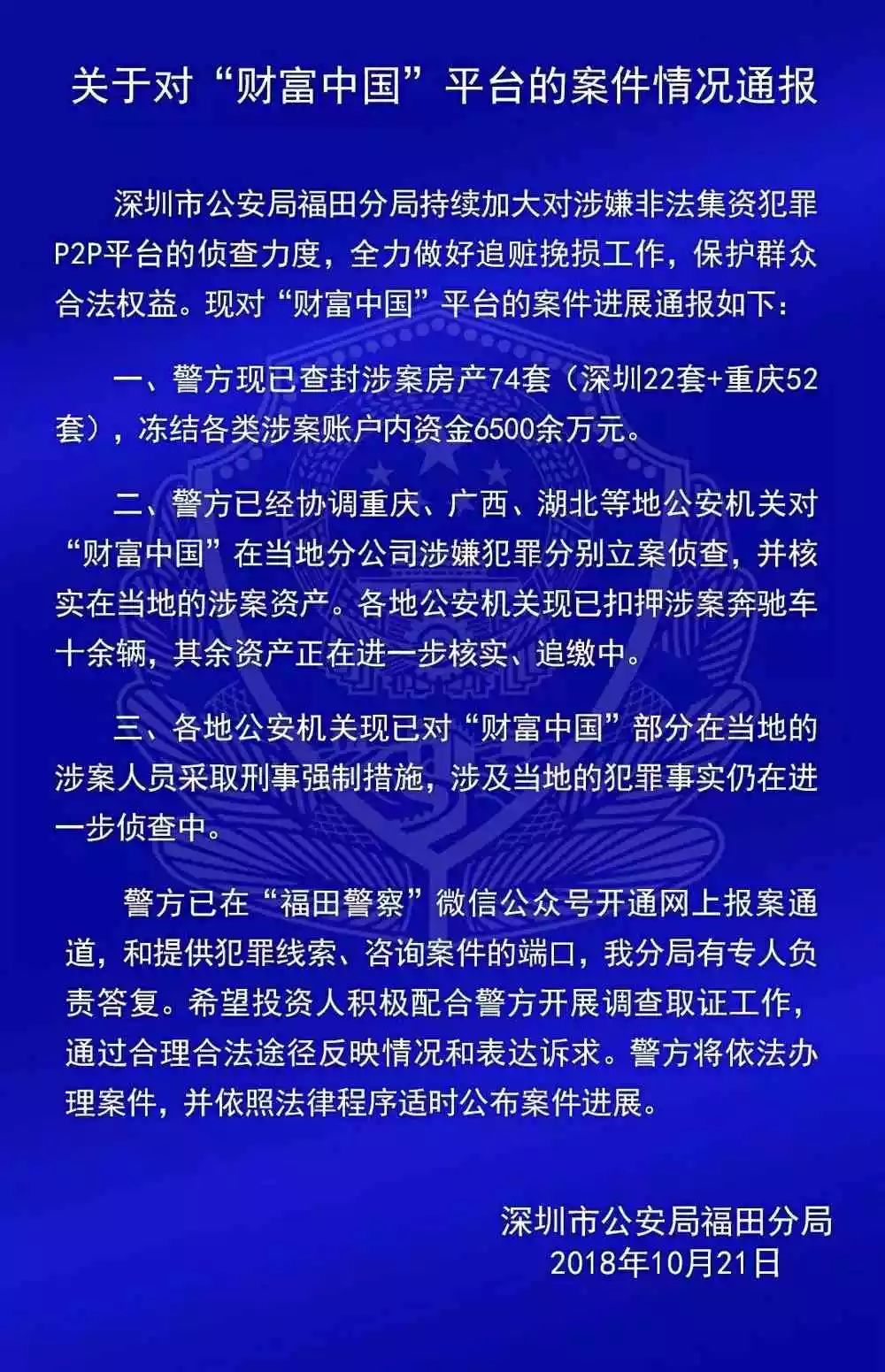 关于对“财富中国”平台的案件情况通报

深圳市公安局福田分局持续加大对涉嫌非法集资犯罪P2P平台的侦查力度，全力做好追赃挽损工作，保护群众合法权益。现对“财富中国”平台的案件进展通报如下：

一、警方现已查封涉案房产74套（深圳22套+重庆52套），冻结各类涉案账户内资金6500余万元。

二、警方已经协调重庆、广西、湖北等地公安机关对“财富中国”在当地分公司涉嫌犯罪分别立案侦查，并核实在当地的涉案资产。各地公安机关现已扣押涉案奔驰车十余辆，其余资产正在进一步核实、追缴中。

三、各地公安机关现已对“财富中国”部分在当地的涉案人员采取刑事强制措施，涉及当地的犯罪事实仍在进一步侦查中。

警方已在“福田警察”微信公众号开通网上报案通道，和提供犯罪线索、咨询案件的端口，我分局有专人负责答复。希望投资人积极配合警方开展调查取证工作，通过合理合法途径反映情况和表达诉求。警方将依法办理案件，并依照法律程序适时公布案件进展。

深圳市公安局福田分局
2018年10月21日